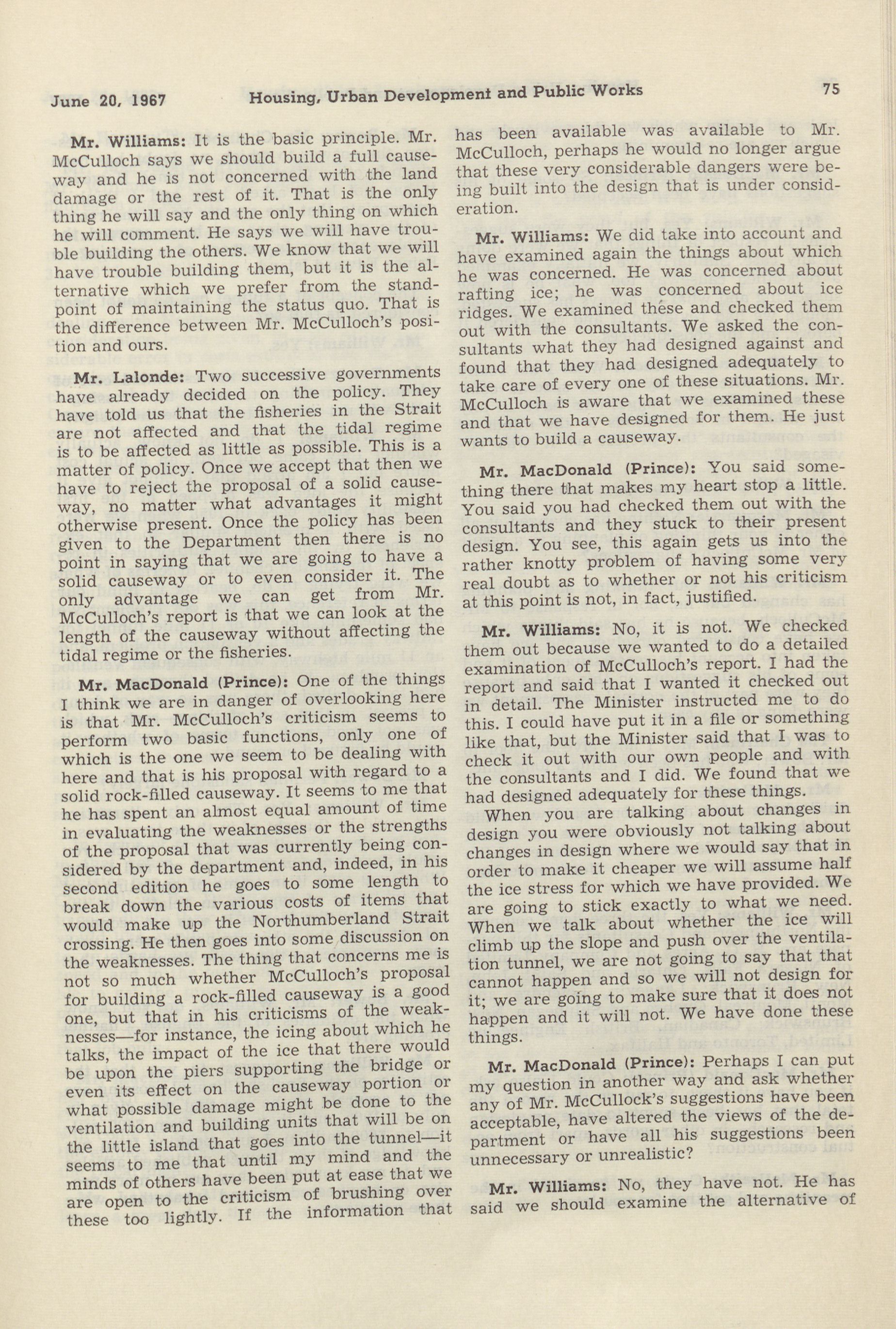 June 20, 1967 Housing, Urban Development and Public Works 75

Mr. Williams: It is the basic principle. Mr. McCulloch says we should build a full causeway and he is not concerned with the land damage or the rest of it. That is the only thing he will say and the only thing on which he will comment. He says we will have trouble building the others. We know that we will have trouble building them, but it is the alternative which we prefer from the standpoint of maintaining the status quo. That is the difference between Mr. McCulloch's position and ours.

Mr. Lalonde: Two successive governments have already decided on the policy. They have told us that the fisheries in the Strait are not affected and that the tidal regime is to be affected as little as possible. This is a matter of policy. Once we accept that then we have to reject the proposal of a solid causeway, no matter what advantages it might otherwise present. Once the policy has been given to the Department then there is no point in saying that we are going to have a solid causeway or to even consider it. The only advantage we can get from Mr. McCulloch's report is that we can look at the length of the causeway without affecting the tidal regime or the fisheries.

Mr. MacDonald (Prince): One of the things I think we are in danger of overlooking here is that Mr. McCulloch's criticism seems to perform two basic functions, only one of which is the one we seem to be dealing with here and that is his proposal with regard to a solid rock-filled causeway. It seems to me that he has spent an almost equal amount of time in evaluating the weaknesses or the strengths of the proposal that was currently being considered by the department and, indeed, in his second edition he goes to some length to break down the various costs of items that would make up the Northumberland Strait crossing. He then goes into some discussion on the weaknesses. The thing that concerns me is not so much whether McCulloch's proposal for building a rock-filled causeway is a good one, but that in his criticisms of the weaknesses—for instance, the icing about which he talks, the impact of the ice that there would be upon the piers supporting the bridge or even its effect on the causeway portion or what possible damage might be done to the ventilation and building units that will be on the little island that goes into the tunnel—it seems to me that until my mind and the minds of others have been put at ease that we are open to the criticism of brushing over these too lightly. If the information that has been available was available to Mr. McCulloch, perhaps he would no longer argue that these very considerable dangers were being built into the design that is under consideration.

Mr. Williams: We did take into account and have examined again the things about which he was concerned. He was concerned about rafting ice; he was concerned about ice ridges. We examined these and checked them out with the consultants. We asked the consultants what they had designed against and found that they had designed adequately to take care of every one of these situations. Mr. McCulloch is aware that we examined these and that we have designed for them. He just wants to build a causeway.

Mr. MacDonald (Prince): You said something there that makes my heart stop a little. You said you had checked them out with the consultants and they stuck to their present design. You see, this again gets us into the rather knotty problem of having some very real doubt as to whether or not his criticism at this point is not, in fact, justified.

Mr. Williams: No, it is not. We checked them out because we wanted to do a detailed examination of McCulloch's report. I had the report and said that I wanted it checked out in detail. The Minister instructed me to do this. I could have put it in a file or something like that, but the Minister said that I was to check it out with our own people and with the consultants and I did. We found that we had designed adequately for these things.

When you are talking about changes in design you were obviously not talking about changes in design where we would say that in order to make it cheaper we will assume half the ice stress for which we have provided. We are going to stick exactly to what we need. When we talk about whether the ice will climb up the slope and push over the ventilation tunnel, we are not going to say that that cannot happen and so we will not design for it; we are going to make sure that it does not happen and it will not. We have done these things.

Mr. MacDonald (Prince): Perhaps I can put my question in another way and ask whether any of Mr. McCullock's suggestions have been acceptable, have altered the views of the department or have all his suggestions been unnecessary or unrealistic?

Mr. Williams: No, they have not. He has said we should examine the alternative of